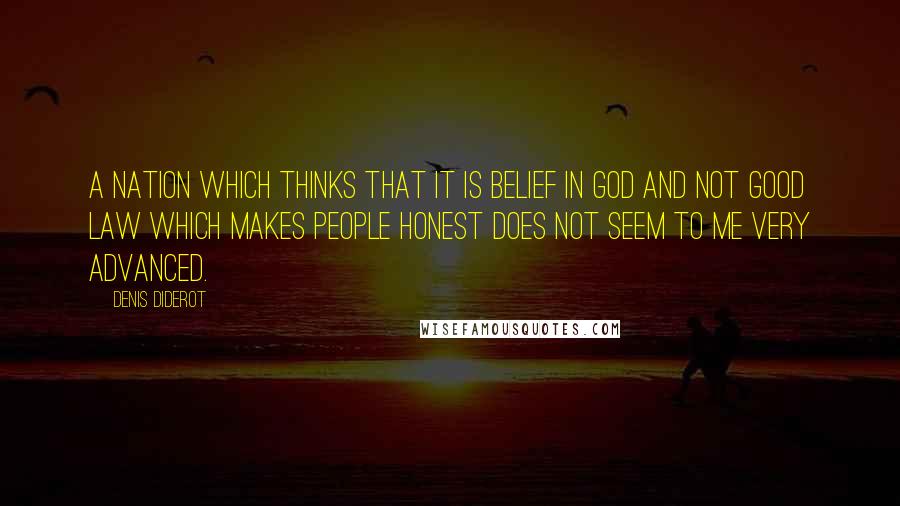 A NATION WHICH THINKS THAT IT IS BELIEF IN GOD AND NOT GOOD LAW WHICH MAKES PEOPLE HONEST DOES NOT SEEM TO ME VERY ADVANCED.

DENIS DIDEROT

WISEFAMOUSQUOTES.COM